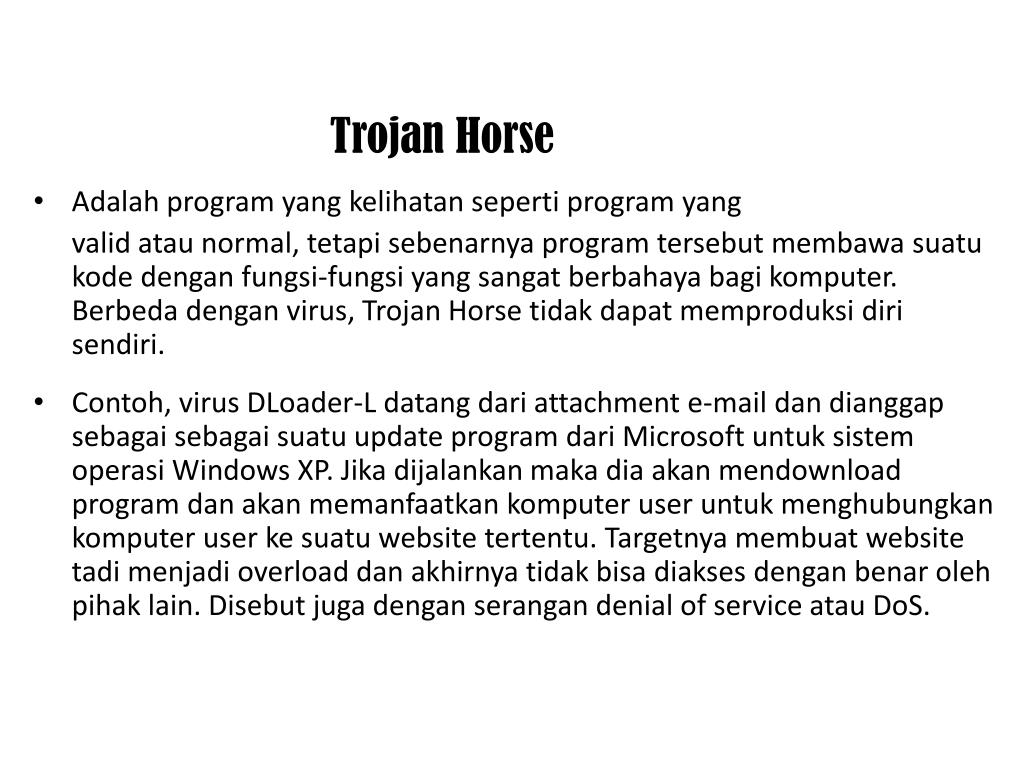 Trojan Horse

• Adalah program yang kelihatan seperti program yang valid atau normal, tetapi sebenarnya program tersebut membawa suatu kode dengan fungsi-fungsi yang sangat berbahaya bagi komputer. Berbeda dengan virus, Trojan Horse tidak dapat memproduksi diri sendiri.

• Contoh, virus DLoader-L datang dari attachment e-mail dan dianggap sebagai sebagai suatu update program dari Microsoft untuk sistem operasi Windows XP. Jika dijalankan maka dia akan mendownload program dan akan memanfaatkan komputer user untuk menghubungkan komputer user ke suatu website tertentu. Targetnya membuat website tadi menjadi overload dan akhirnya tidak bisa diakses dengan benar oleh pihak lain. Disebut juga dengan serangan denial of service atau DoS.